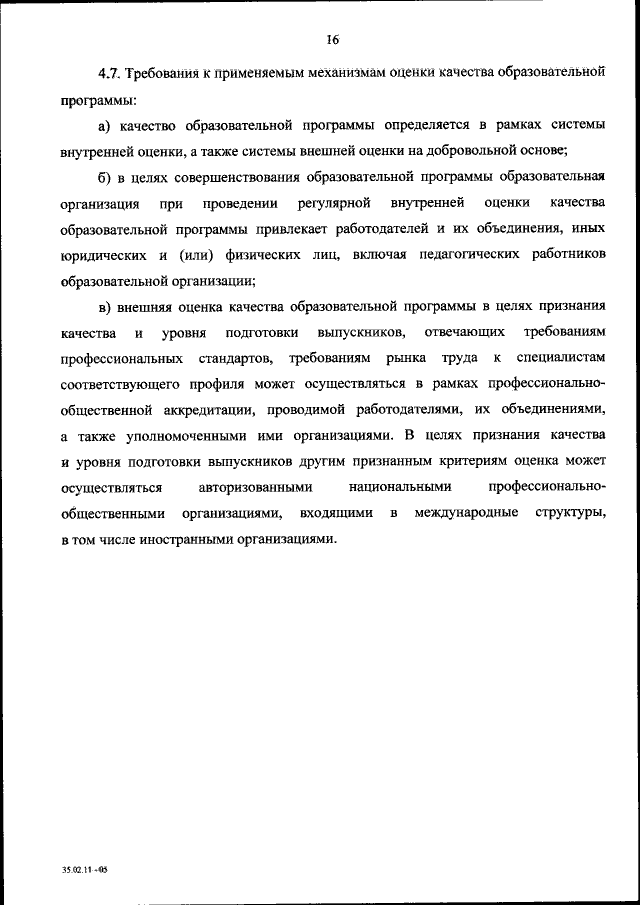 16

4.7. Требования к применяемым механизмам оценки качества образовательной программы:

а) качество образовательной программы определяется в рамках системы внутренней оценки, а также системы внешней оценки на добровольной основе;

б) в целях совершенствования образовательной программы образовательная организация при проведении регулярной внутренней оценки качества образовательной программы привлекает работодателей и их объединения, иных юридических и (или) физических лиц, включая педагогических работников образовательной организации;

в) внешняя оценка качества образовательной программы в целях признания качества и уровня подготовки выпускников, отвечающих требованиям профессиональных стандартов, требованиям рынка труда к специалистам соответствующего профиля может осуществляться в рамках профессионально-общественной аккредитации, проводимой работодателями, их объединениями, а также уполномоченными ими организациями. В целях признания качества и уровня подготовки выпускников другим признанным критериям оценка может осуществляться авторизованными национальными профессионально-общественными организациями, входящими в международные структуры, в том числе иностранными организациями.

35.02.11 - 05